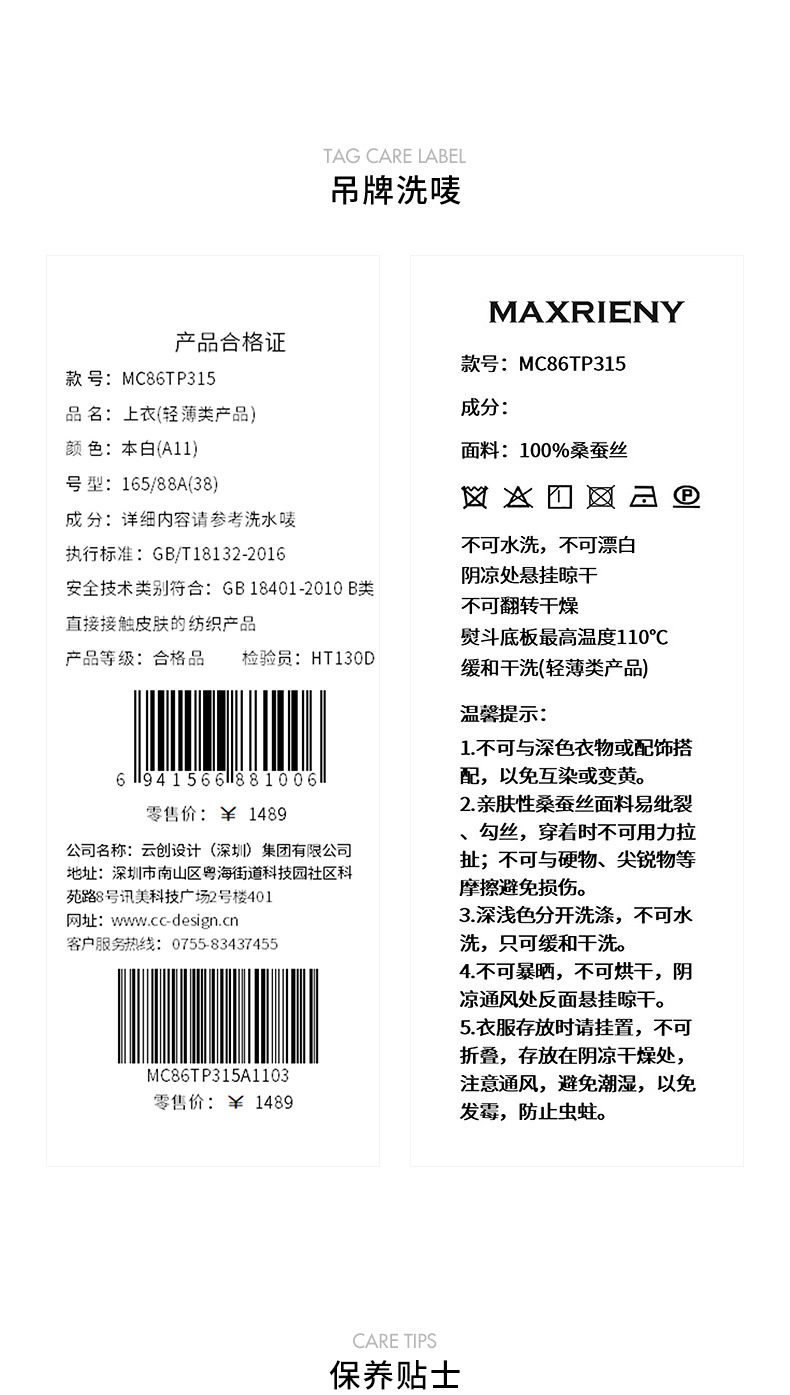 TAG CARE LABEL
吊牌洗唛

产品合格证
款号：MC86TP315
品名：上衣(轻薄类产品)
颜色：本白(A11)
号型：165/88A(38)
成分：详细内容请参考洗水唛
执行标准：GB/T18132-2016
安全技术类别符合：GB 18401-2010 B类
直接接触皮肤的纺织产品
产品等级：合格品 检验员：HT130D

6 941566 881006
零售价：¥ 1489

公司名称：云创设计（深圳）集团有限公司
地址：深圳市南山区粤海街道科技园社区科苑路8号讯美科技广场2号楼401
网址：www.cc-design.cn
客户服务热线：0755-83437455

MC86TP315A1103
零售价：¥ 1489

MAXRIENY
款号：MC86TP315
成分：
面料：100%桑蚕丝

不可水洗，不可漂白
阴凉处悬挂晾干
不可翻转干燥
熨斗底板最高温度110℃
缓和干洗(轻薄类产品)

温馨提示：
1.不可与深色衣物或配饰搭配，以免互染或变黄。
2.亲肤性桑蚕丝面料易纰裂、勾丝，穿着时不可用力拉扯；不可与硬物、尖锐物等摩擦避免损伤。
3.深浅色分开洗涤，不可水洗，只可缓和干洗。
4.不可暴晒，不可烘干，阴凉通风处反面悬挂晾干。
5.衣服存放时请挂置，不可折叠，存放在阴凉干燥处，注意通风，避免潮湿，以免发霉，防止虫蛀。

CARE TIPS
保养贴士